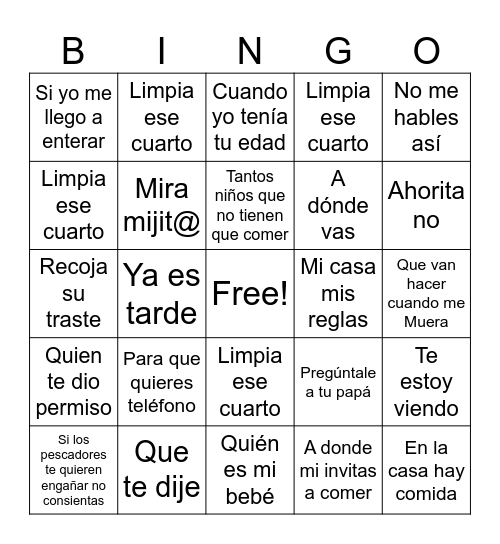 | B | I | N | G | O |
|---|---|---|---|---|
| Si yo me llego a enterar | Limpia ese cuarto | Cuando yo tenía tu edad | Limpia ese cuarto | No me hables así |
| Limpia ese cuarto | Mira mijit@ | Tantos niños que no tienen que comer | A dónde vas | Ahorita no |
| Recoja su traste | Ya es tarde | Free! | Mi casa mis reglas | Que van hacer cuando me Muera |
| Quien te dio permiso | Para que quieres teléfono | Limpia ese cuarto | Pregúntale a tu papá | Te estoy viendo |
| Si los pescadores te quieren engañar no consientas | Que te dije | Quién es mi bebé | A donde mi invitas a comer | En la casa hay comida |